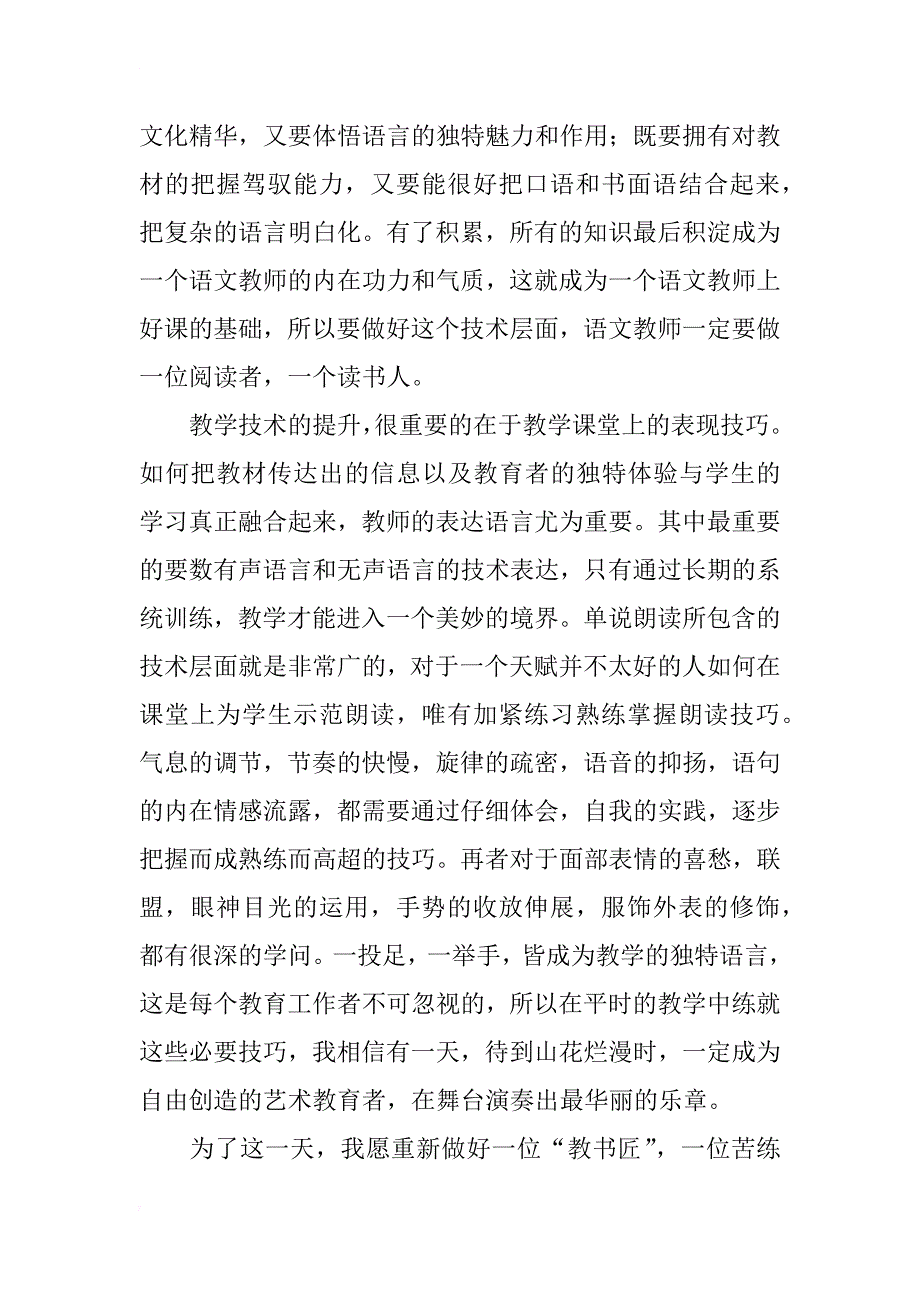 文化精华，又要体悟语言的独特魅力和作用；既要拥有对教材的把握驾驭能力，又要能很好把口语和书面语结合起来，把复杂的语言明白化。有了积累，所有的知识最后积淀成为一个语文教师的内在功力和气质，这就成为一个语文教师上好课的基础，所以要做好这个技术层面，语文教师一定要做一位阅读者，一个读书人。

教学技术的提升，很重要的在于教学课堂上的表现技巧。如何把教材传达出的信息以及教育者的独特体验与学生的学习真正融合起来，教师的表达语言尤为重要。其中最重要的要数有声语言和无声语言的技术表达，只有通过长期的系统训练，教学才能进入一个美妙的境界。单说朗读所包含的技术层面就是非常广的，对于一个天赋并不太好的人如何在课堂上为学生示范朗读，唯有加紧练习熟练掌握朗读技巧。气息的调节，节奏的快慢，旋律的疏密，语音的抑扬，语句的内在情感流露，都需要通过仔细体会，自我的实践，逐步把握而成熟练而高超的技巧。再者对于面部表情的喜愁，联盟，眼神目光的运用，手势的收放伸展，服饰外表的修饰，都有很深的学问。一投足，一举手，皆成为教学的独特语言，这是每个教育工作者不可忽视的，所以在平时的教学中练就这些必要技巧，我相信有一天，待到山花烂漫时，一定成为自由创造的艺术教育者，在舞台演奏出最华丽的乐章。

为了这一天，我愿重新做好一位“教书匠”，一位苦练